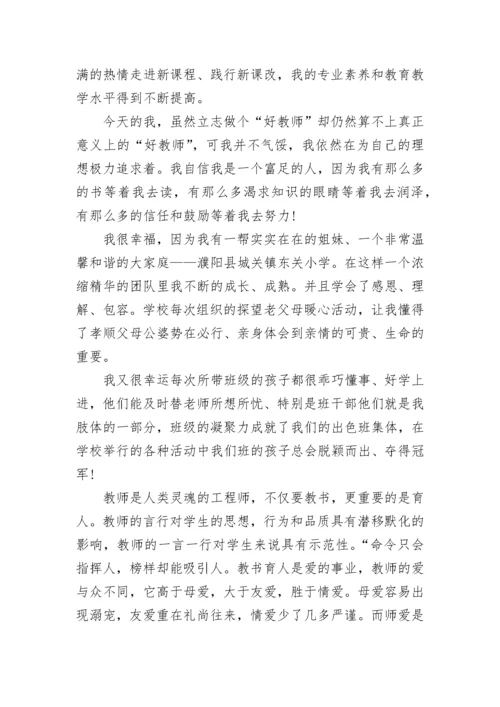 满的热情走进新课程、践行新课改，我的专业素养和教育教学水平得到不断提高。

今天的我，虽然立志做个“好教师”却仍然算不上真正意义上的“好教师”，可我并不气馁，我依然在为自己的理想极力追求着。我自信我是一个富足的人，因为我有那么多的书等着我去读，有那么多渴求知识的眼睛等着我去润泽，有那么多的信任和鼓励等着我去努力！

我很幸福，因为我有一帮实实在在的姐妹、一个非常温馨和谐的大家庭——濮阳县城关镇东关小学。在这样一个浓缩精华的团队里我不断的成长、成熟。并且学会了感恩、理解、包容。学校每次组织的探望老父母暖心活动，让我懂得了孝顺父母公婆势在必行、亲身体会到亲情的可贵、生命的重要。

我又很幸运每次所带班级的孩子都很乖巧懂事、好学上进，他们能及时替老师所想所忧、特别是班干部他们就是我肢体的一部分，班级的凝聚力成就了我们的出色班集体，在学校举行的各种活动中我们班的孩子总会脱颖而出、夺得冠军！

教师是人类灵魂的工程师，不仅要教书，更重要的是育人。教师的言行对学生的思想，行为和品质具有潜移默化的影响，教师的一言一行对学生来说具有示范性。“命令只会指挥人，榜样却能吸引人。教书育人是爱的事业，教师的爱与众不同，它高于母爱，大于友爱，胜于情爱。母爱容易出现溺宠，友爱重在礼尚往来，情爱少了几多严谨。而师爱是